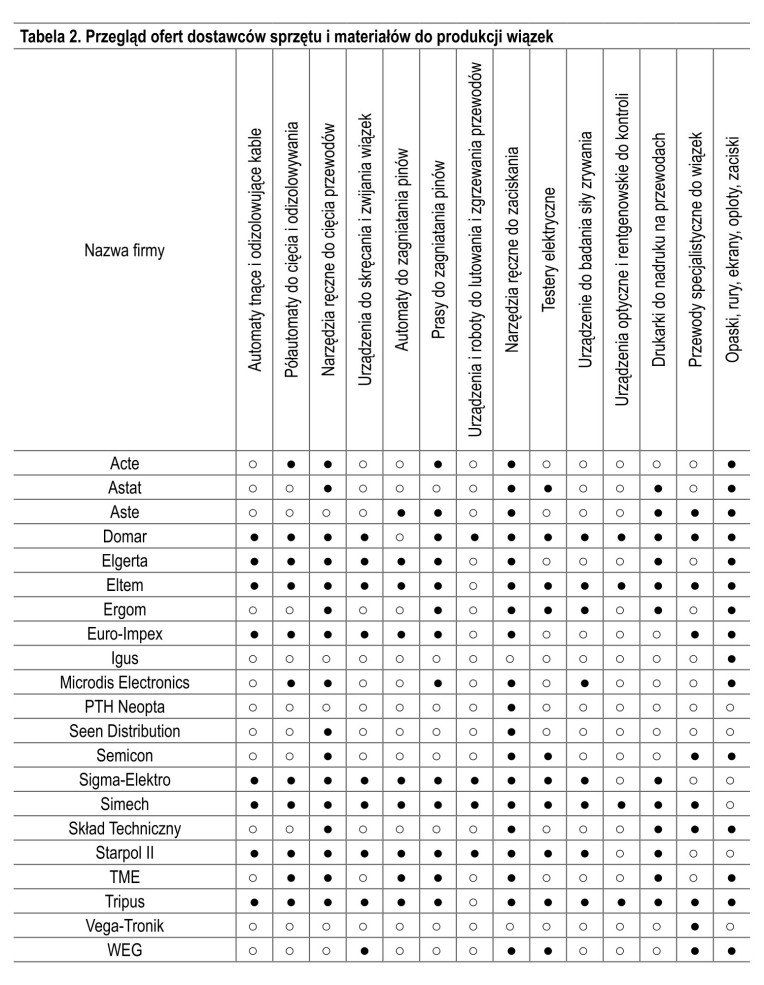 Tabela 2. Przegląd ofert dostawców sprzętu i materiałów do produkcji wiązek

| Nazwa firmy | Automaty tnące i odizolowujące kable | Półautomaty do cięcia i odizolowywania | Narzędzia ręczne do cięcia przewodów | Urządzenia do skręcania i zwijania wiązek | Automaty do zagniatania pinów | Prasy do zagniatania pinów | Urządzenia i roboty do lutowania i zgrzewania przewodów | Narzędzia ręczne do zaciskania | Testery elektryczne | Urządzenie do badania siły zrywania | Urządzenia optyczne i rentgenowskie do kontroli | Drukarki do nadruku na przewodach | Przewody specjalistyczne do wiązek | Opaski, rury, ekrany, oploty, zaciski |
|---|---|---|---|---|---|---|---|---|---|---|---|---|---|---|
| Acte | ○ | ● | ● | ○ | ○ | ● | ○ | ● | ○ | ○ | ○ | ○ | ○ | ● |
| Astat | ○ | ○ | ● | ○ | ○ | ○ | ○ | ● | ● | ○ | ○ | ● | ○ | ● |
| Aste | ○ | ○ | ○ | ○ | ● | ● | ○ | ● | ○ | ○ | ○ | ● | ● | ● |
| Domar | ● | ● | ● | ● | ○ | ● | ● | ● | ● | ● | ● | ● | ● | ● |
| Elgerta | ● | ● | ● | ● | ● | ● | ○ | ● | ○ | ○ | ○ | ● | ○ | ● |
| Eltem | ● | ● | ● | ● | ● | ● | ○ | ● | ● | ● | ● | ● | ● | ● |
| Ergom | ○ | ○ | ● | ○ | ○ | ● | ○ | ● | ● | ● | ○ | ● | ○ | ● |
| Euro-Impex | ● | ● | ● | ● | ● | ● | ○ | ● | ○ | ○ | ○ | ○ | ● | ● |
| Igus | ○ | ○ | ○ | ○ | ○ | ○ | ○ | ○ | ○ | ○ | ○ | ○ | ○ | ● |
| Microdis Electronics | ○ | ● | ● | ○ | ○ | ● | ○ | ● | ○ | ● | ○ | ○ | ○ | ● |
| PTH Neopta | ○ | ○ | ○ | ○ | ○ | ○ | ○ | ● | ○ | ○ | ○ | ○ | ○ | ○ |
| Seen Distribution | ○ | ○ | ● | ○ | ○ | ○ | ○ | ● | ○ | ○ | ○ | ○ | ○ | ○ |
| Semicon | ○ | ○ | ● | ○ | ○ | ○ | ○ | ● | ● | ○ | ○ | ○ | ● | ● |
| Sigma-Elektro | ● | ● | ● | ● | ● | ● | ● | ● | ● | ● | ○ | ● | ○ | ○ |
| Simech | ● | ● | ● | ● | ● | ● | ● | ● | ● | ● | ● | ● | ● | ○ |
| Skład Techniczny | ○ | ○ | ● | ○ | ○ | ○ | ○ | ● | ○ | ○ | ○ | ● | ● | ● |
| Starpol II | ● | ● | ● | ● | ● | ● | ● | ● | ● | ● | ○ | ● | ○ | ○ |
| TME | ○ | ● | ● | ○ | ● | ● | ○ | ● | ● | ○ | ○ | ● | ○ | ● |
| Tripus | ● | ● | ● | ● | ● | ● | ○ | ● | ● | ● | ● | ● | ● | ● |
| Vega-Tronik | ○ | ○ | ○ | ○ | ○ | ○ | ○ | ○ | ○ | ○ | ○ | ○ | ● | ○ |
| WEG | ○ | ○ | ○ | ● | ○ | ○ | ○ | ● | ● | ○ | ○ | ○ | ● | ● |